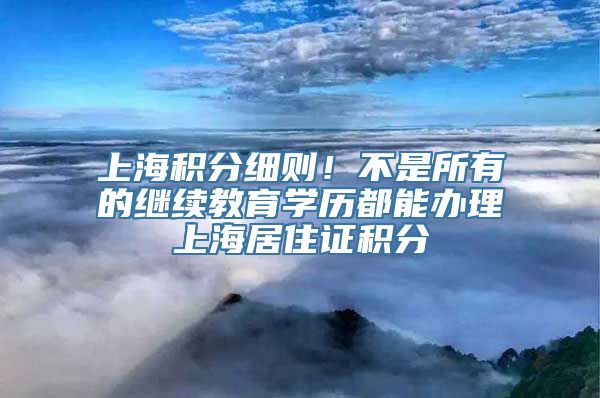 上海积分细则！不是所有的继续教育学历都能办理上海居住证积分